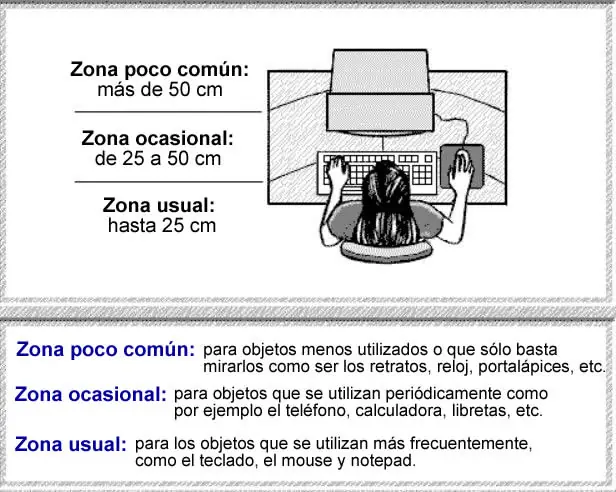 Zona poco común:
más de 50 cm

Zona ocasional:
de 25 a 50 cm

Zona usual:
hasta 25 cm

Zona poco común: para objetos menos utilizados o que sólo basta mirarlos como ser los retratos, reloj, portalápices, etc.

Zona ocasional: para objetos que se utilizan periódicamente como por ejemplo el teléfono, calculadora, libretas, etc.

Zona usual: para los objetos que se utilizan más frecuentemente, como el teclado, el mouse y notepad.